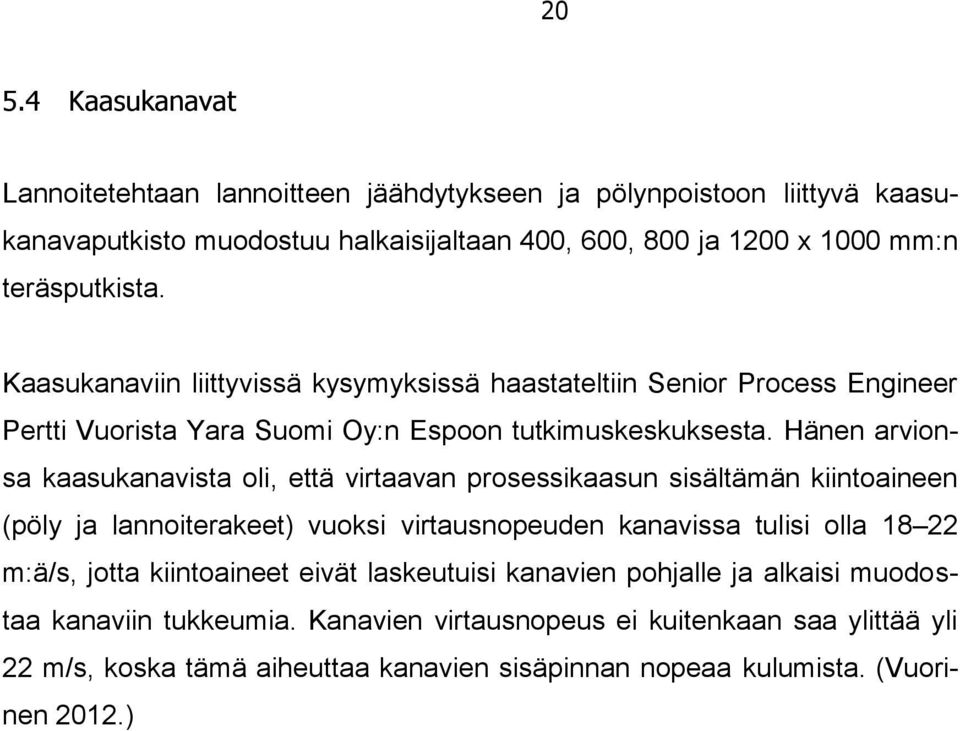 20

5.4 Kaasukanavat

Lannoitetehtaan lannoitteen jäähdytykseen ja pölynpoistoon liittyvä kaasukanavaputkisto muodostuu halkaisijaltaan 400, 600, 800 ja 1200 x 1000 mm:n teräsputkista.

Kaasukanaviin liittyvissä kysymyksissä haastateltiin Senior Process Engineer Pertti Vuorista Yara Suomi Oy:n Espoon tutkimuskeskuksesta. Hänen arvionsa kaasukanavista oli, että virtaavan prosessikaasun sisältämän kiintoaineen (pöly ja lannoiterakeet) vuoksi virtausnopeuden kanavissa tulisi olla 18–22 m:ä/s, jotta kiintoaineet eivät laskeutuisi kanavien pohjalle ja alkaisi muodostaa kanaviin tukkeumia. Kanavien virtausnopeus ei kuitenkaan saa ylittää yli 22 m/s, koska tämä aiheuttaa kanavien sisäpinnan nopeaa kulumista. (Vuorinen 2012.)